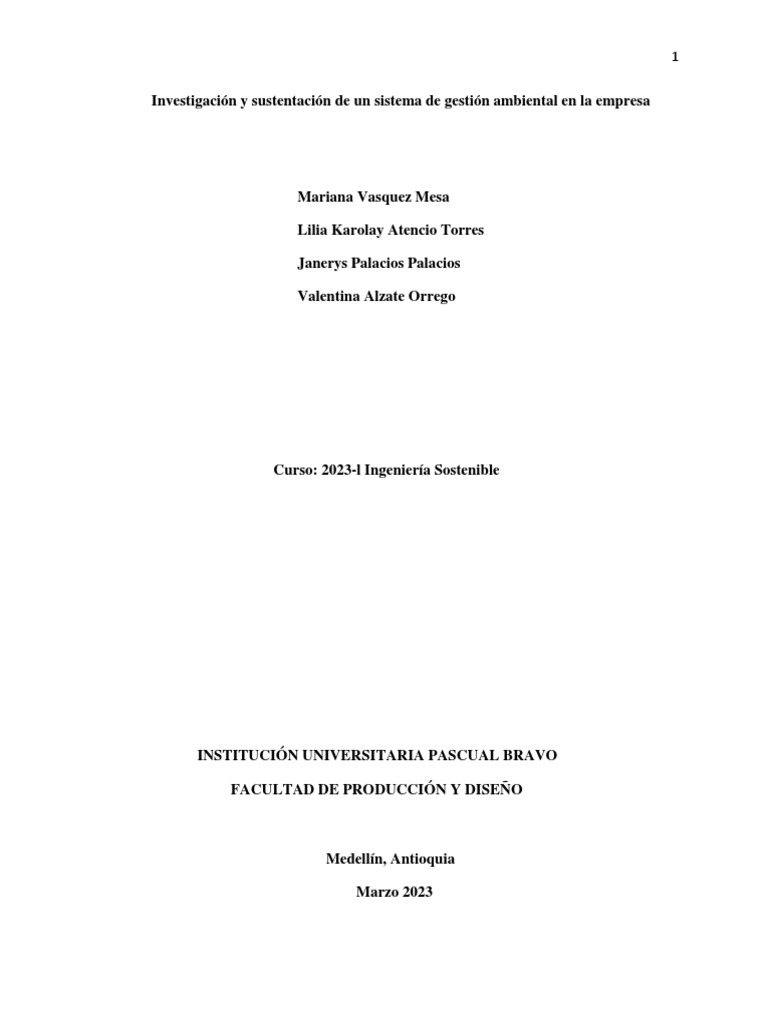 1

Investigación y sustentación de un sistema de gestión ambiental en la empresa

Mariana Vasquez Mesa

Lilia Karolay Atencio Torres

Janerys Palacios Palacios

Valentina Alzate Orrego

Curso: 2023-l Ingeniería Sostenible

INSTITUCIÓN UNIVERSITARIA PASCUAL BRAVO

FACULTAD DE PRODUCCIÓN Y DISEÑO

Medellín, Antioquia

Marzo 2023